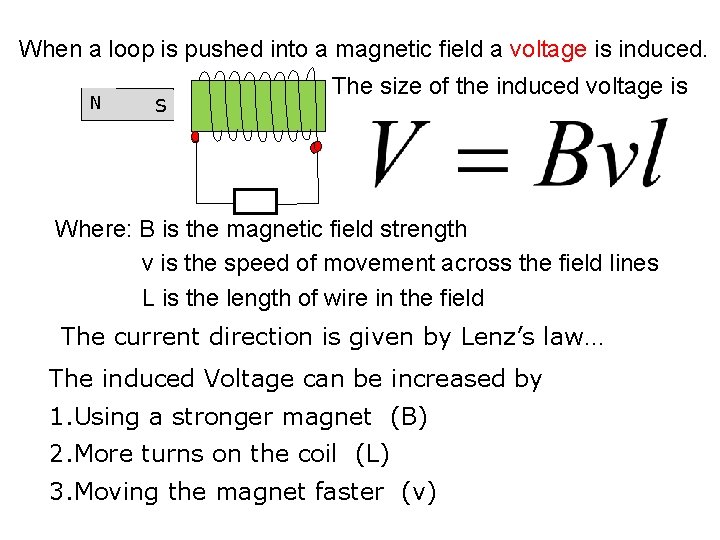 When a loop is pushed into a magnetic field a voltage is induced.

N S

The size of the induced voltage is

$V = Bvl$

Where: B is the magnetic field strength
v is the speed of movement across the field lines
L is the length of wire in the field

The current direction is given by Lenz's law...

The induced Voltage can be increased by
1.Using a stronger magnet (B)
2.More turns on the coil (L)
3.Moving the magnet faster (v)